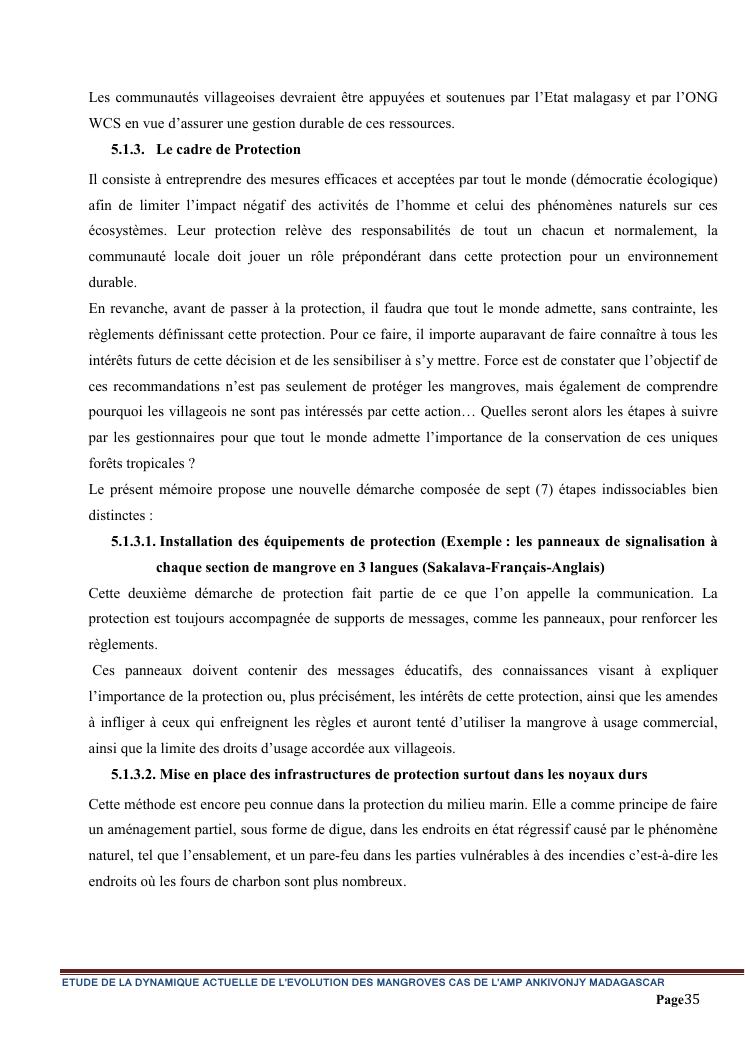 Les communautés villageoises devraient être appuyées et soutenues par l'Etat malagasy et par l'ONG WCS en vue d'assurer une gestion durable de ces ressources.

5.1.3. Le cadre de Protection

Il consiste à entreprendre des mesures efficaces et acceptées par tout le monde (démocratie écologique) afin de limiter l'impact négatif des activités de l'homme et celui des phénomènes naturels sur ces écosystèmes. Leur protection relève des responsabilités de tout un chacun et normalement, la communauté locale doit jouer un rôle prépondérant dans cette protection pour un environnement durable.

En revanche, avant de passer à la protection, il faudra que tout le monde admette, sans contrainte, les règlements définissant cette protection. Pour ce faire, il importe auparavant de faire connaître à tous les intérêts futurs de cette décision et de les sensibiliser à s'y mettre. Force est de constater que l'objectif de ces recommandations n'est pas seulement de protéger les mangroves, mais également de comprendre pourquoi les villageois ne sont pas intéressés par cette action… Quelles seront alors les étapes à suivre par les gestionnaires pour que tout le monde admette l'importance de la conservation de ces uniques forêts tropicales ?

Le présent mémoire propose une nouvelle démarche composée de sept (7) étapes indissociables bien distinctes :

5.1.3.1. Installation des équipements de protection (Exemple : les panneaux de signalisation à chaque section de mangrove en 3 langues (Sakalava-Français-Anglais)

Cette deuxième démarche de protection fait partie de ce que l'on appelle la communication. La protection est toujours accompagnée de supports de messages, comme les panneaux, pour renforcer les règlements.

Ces panneaux doivent contenir des messages éducatifs, des connaissances visant à expliquer l'importance de la protection ou, plus précisément, les intérêts de cette protection, ainsi que les amendes à infliger à ceux qui enfreignent les règles et auront tenté d'utiliser la mangrove à usage commercial, ainsi que la limite des droits d'usage accordée aux villageois.

5.1.3.2. Mise en place des infrastructures de protection surtout dans les noyaux durs

Cette méthode est encore peu connue dans la protection du milieu marin. Elle a comme principe de faire un aménagement partiel, sous forme de digue, dans les endroits en état régressif causé par le phénomène naturel, tel que l'ensablement, et un pare-feu dans les parties vulnérables à des incendies c'est-à-dire les endroits où les fours de charbon sont plus nombreux.

ETUDE DE LA DYNAMIQUE ACTUELLE DE L'EVOLUTION DES MANGROVES CAS DE L'AMP ANKIVONJY MADAGASCAR

Page35